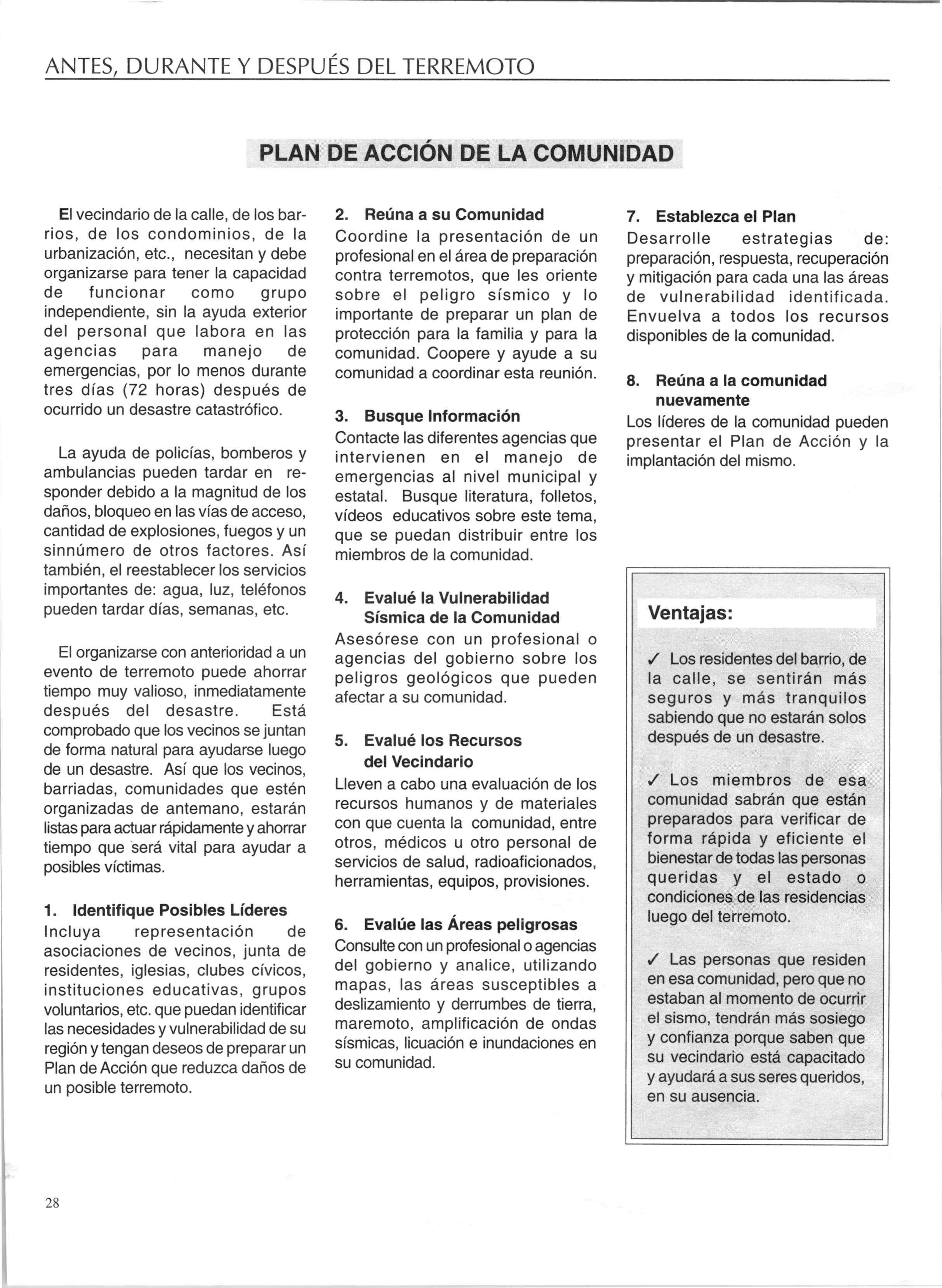 ANTES, DURANTE Y DESPUÉS DEL TERREMOTO

PLAN DE ACCIÓN DE LA COMUNIDAD

El vecindario de la calle, de los barrios, de los condominios, de la urbanización, etc., necesitan y debe organizarse para tener la capacidad de funcionar como grupo independiente, sin la ayuda exterior del personal que labora en las agencias para manejo de emergencias, por lo menos durante tres días (72 horas) después de ocurrido un desastre catastrófico.

La ayuda de policías, bomberos y ambulancias pueden tardar en responder debido a la magnitud de los daños, bloqueo en las vías de acceso, cantidad de explosiones, fuegos y un sinnúmero de otros factores. Así también, el reestablecer los servicios importantes de: agua, luz, teléfonos pueden tardar días, semanas, etc.

El organizarse con anterioridad a un evento de terremoto puede ahorrar tiempo muy valioso, inmediatamente después del desastre. Está comprobado que los vecinos se juntan de forma natural para ayudarse luego de un desastre. Así que los vecinos, barriadas, comunidades que estén organizadas de antemano, estarán listas para actuar rápidamente y ahorrar tiempo que será vital para ayudar a posibles víctimas.

1. Identifique Posibles Líderes
Incluya representación de asociaciones de vecinos, junta de residentes, iglesias, clubes cívicos, instituciones educativas, grupos voluntarios, etc. que puedan identificar las necesidades y vulnerabilidad de su región y tengan deseos de preparar un Plan de Acción que reduzca daños de un posible terremoto.

2. Reúna a su Comunidad
Coordine la presentación de un profesional en el área de preparación contra terremotos, que les oriente sobre el peligro sísmico y lo importante de preparar un plan de protección para la familia y para la comunidad. Coopere y ayude a su comunidad a coordinar esta reunión.

3. Busque Información
Contacte las diferentes agencias que intervienen en el manejo de emergencias al nivel municipal y estatal. Busque literatura, folletos, vídeos educativos sobre este tema, que se puedan distribuir entre los miembros de la comunidad.

4. Evalué la Vulnerabilidad Sísmica de la Comunidad
Asesórese con un profesional o agencias del gobierno sobre los peligros geológicos que pueden afectar a su comunidad.

5. Evalué los Recursos del Vecindario
Lleven a cabo una evaluación de los recursos humanos y de materiales con que cuenta la comunidad, entre otros, médicos u otro personal de servicios de salud, radioaficionados, herramientas, equipos, provisiones.

6. Evalúe las Áreas peligrosas
Consulte con un profesional o agencias del gobierno y analice, utilizando mapas, las áreas susceptibles a deslizamiento y derrumbes de tierra, maremoto, amplificación de ondas sísmicas, licuación e inundaciones en su comunidad.

7. Establezca el Plan
Desarrolle estrategias de: preparación, respuesta, recuperación y mitigación para cada una las áreas de vulnerabilidad identificada. Envuelva a todos los recursos disponibles de la comunidad.

8. Reúna a la comunidad nuevamente
Los líderes de la comunidad pueden presentar el Plan de Acción y la implantación del mismo.

Ventajas:

✓ Los residentes del barrio, de la calle, se sentirán más seguros y más tranquilos sabiendo que no estarán solos después de un desastre.

✓ Los miembros de esa comunidad sabrán que están preparados para verificar de forma rápida y eficiente el bienestar de todas las personas queridas y el estado o condiciones de las residencias luego del terremoto.

✓ Las personas que residen en esa comunidad, pero que no estaban al momento de ocurrir el sismo, tendrán más sosiego y confianza porque saben que su vecindario está capacitado y ayudará a sus seres queridos, en su ausencia.

28